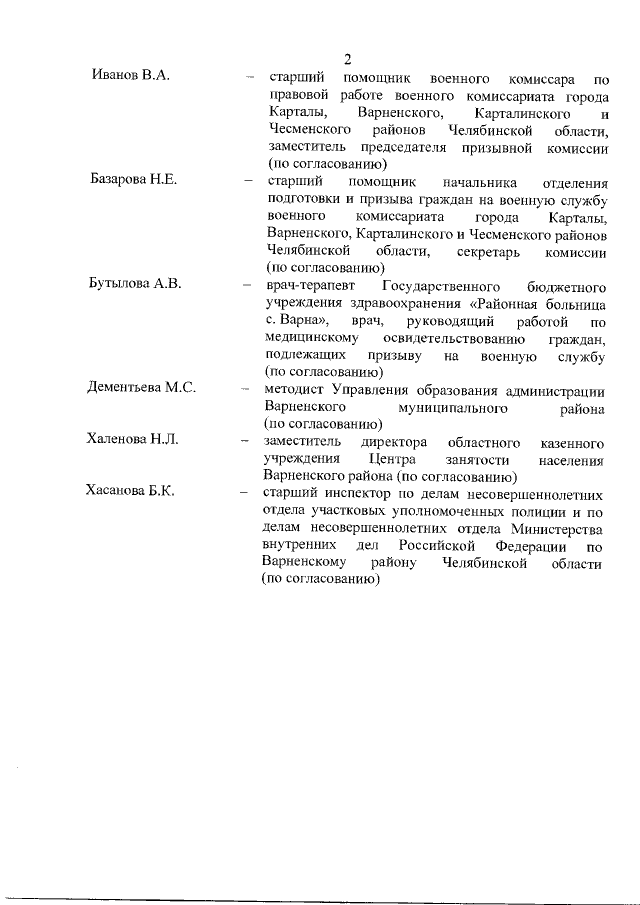 2

Иванов В.А. – старший помощник военного комиссара по правовой работе военного комиссариата города Карталы, Варненского, Карталинского и Чесменского районов Челябинской области, заместитель председателя призывной комиссии (по согласованию)

Базарова Н.Е. – старший помощник начальника отделения подготовки и призыва граждан на военную службу военного комиссариата города Карталы, Варненского, Карталинского и Чесменского районов Челябинской области, секретарь комиссии (по согласованию)

Бутылова А.В. – врач-терапевт Государственного бюджетного учреждения здравоохранения «Районная больница с. Варна», врач, руководящий работой по медицинскому освидетельствованию граждан, подлежащих призыву на военную службу (по согласованию)

Дементьева М.С. – методист Управления образования администрации Варненского муниципального района (по согласованию)

Халенова Н.Л. – заместитель директора областного казенного учреждения Центра занятости населения Варненского района (по согласованию)

Хасанова Б.К. – старший инспектор по делам несовершеннолетних отдела участковых уполномоченных полиции и по делам несовершеннолетних отдела Министерства внутренних дел Российской Федерации по Варненскому району Челябинской области (по согласованию)